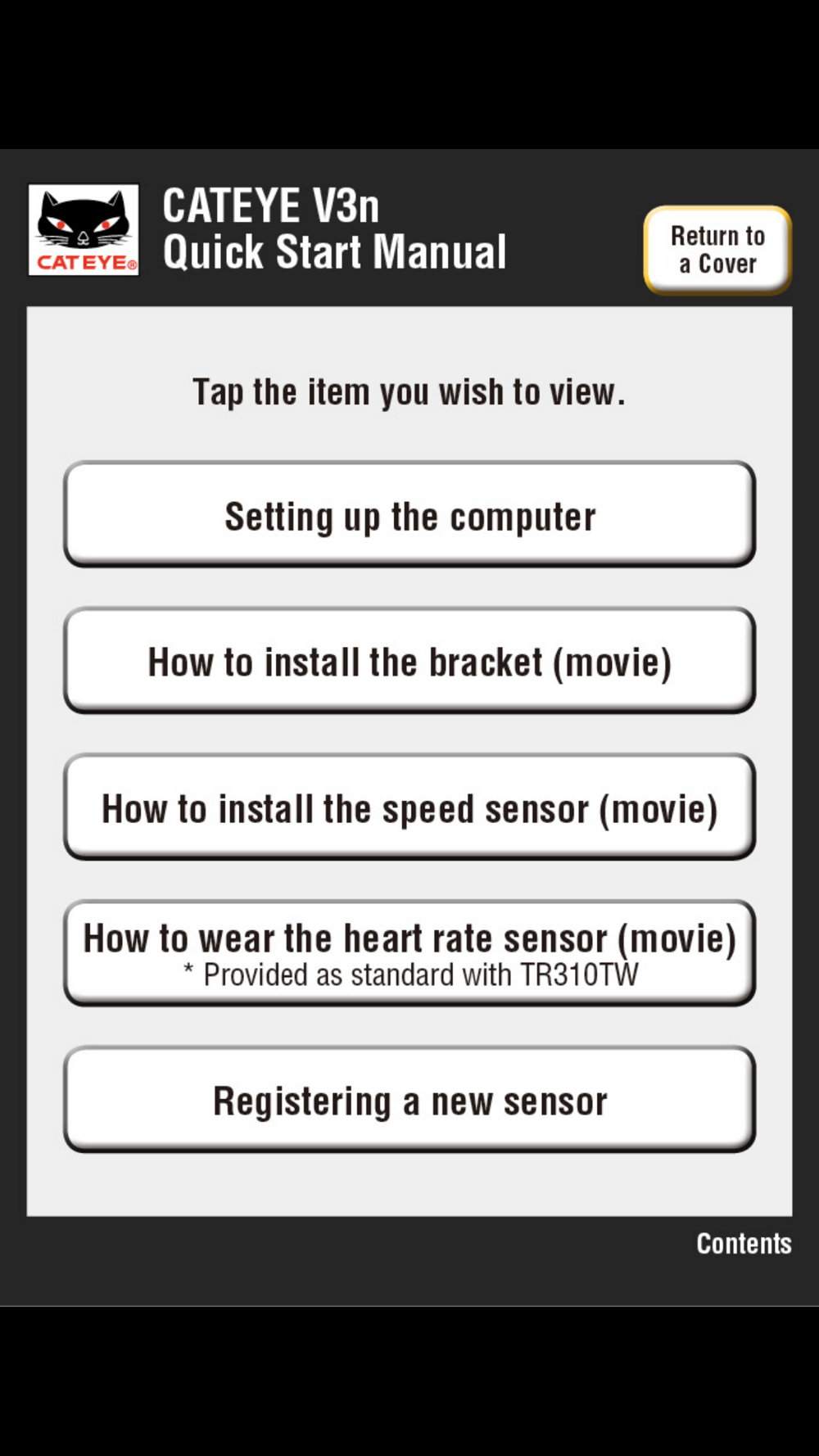 CATEYE®

CATEYE V3n
Quick Start Manual

Return to
a Cover

Tap the item you wish to view.

Setting up the computer

How to install the bracket (movie)

How to install the speed sensor (movie)

How to wear the heart rate sensor (movie)
* Provided as standard with TR310TW

Registering a new sensor

Contents